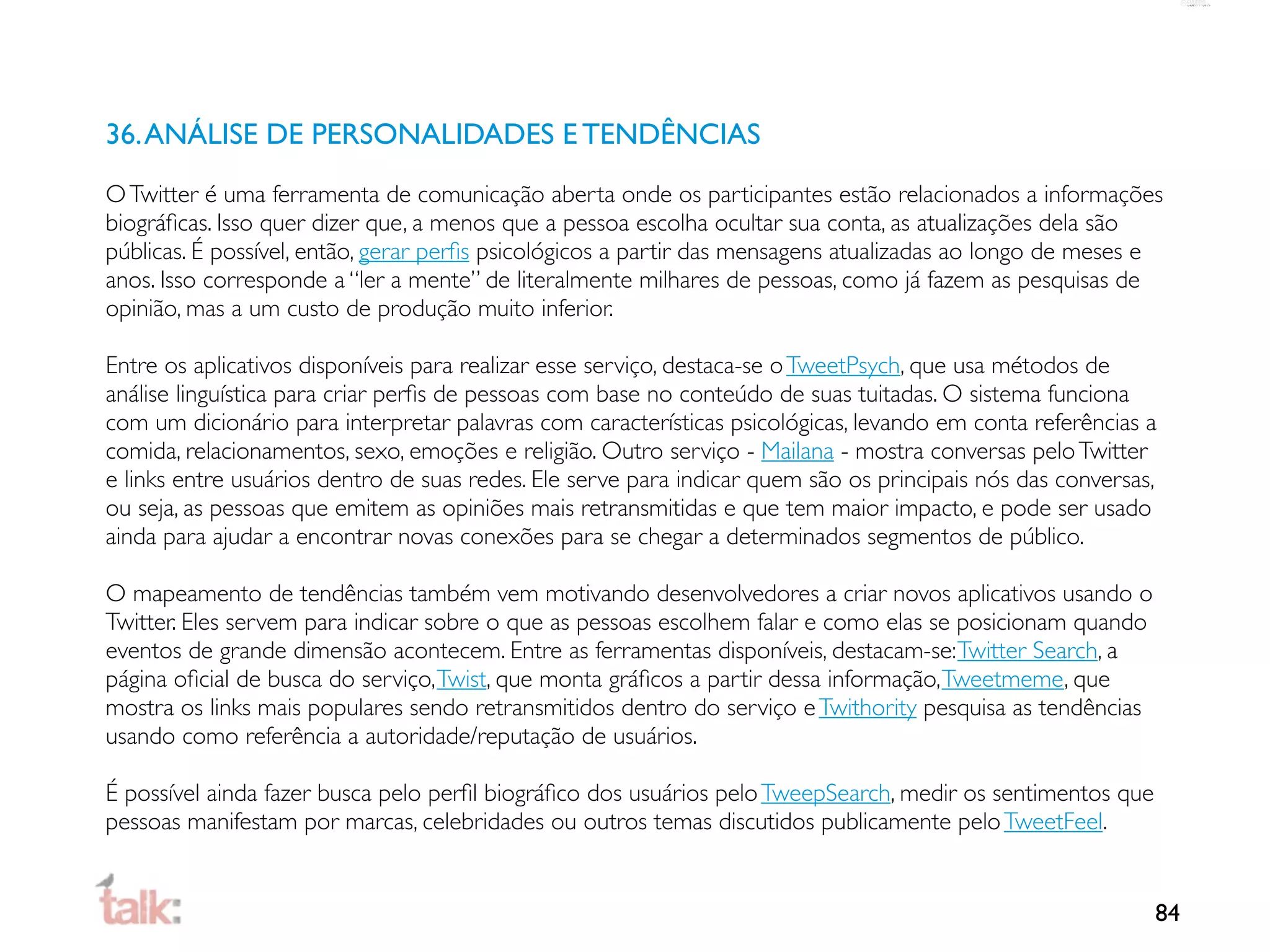 36. ANÁLISE DE PERSONALIDADES E TENDÊNCIAS

O Twitter é uma ferramenta de comunicação aberta onde os participantes estão relacionados a informações biográficas. Isso quer dizer que, a menos que a pessoa escolha ocultar sua conta, as atualizações dela são públicas. É possível, então, gerar perfis psicológicos a partir das mensagens atualizadas ao longo de meses e anos. Isso corresponde a "ler a mente" de literalmente milhares de pessoas, como já fazem as pesquisas de opinião, mas a um custo de produção muito inferior.

Entre os aplicativos disponíveis para realizar esse serviço, destaca-se o TweetPsych, que usa métodos de análise linguística para criar perfis de pessoas com base no conteúdo de suas tuitadas. O sistema funciona com um dicionário para interpretar palavras com características psicológicas, levando em conta referências a comida, relacionamentos, sexo, emoções e religião. Outro serviço - Mailana - mostra conversas pelo Twitter e links entre usuários dentro de suas redes. Ele serve para indicar quem são os principais nós das conversas, ou seja, as pessoas que emitem as opiniões mais retransmitidas e que tem maior impacto, e pode ser usado ainda para ajudar a encontrar novas conexões para se chegar a determinados segmentos de público.

O mapeamento de tendências também vem motivando desenvolvedores a criar novos aplicativos usando o Twitter. Eles servem para indicar sobre o que as pessoas escolhem falar e como elas se posicionam quando eventos de grande dimensão acontecem. Entre as ferramentas disponíveis, destacam-se: Twitter Search, a página oficial de busca do serviço, Twist, que monta gráficos a partir dessa informação, Tweetmeme, que mostra os links mais populares sendo retransmitidos dentro do serviço e Twithority pesquisa as tendências usando como referência a autoridade/reputação de usuários.

É possível ainda fazer busca pelo perfil biográfico dos usuários pelo TweepSearch, medir os sentimentos que pessoas manifestam por marcas, celebridades ou outros temas discutidos publicamente pelo TweetFeel.

talk:

84